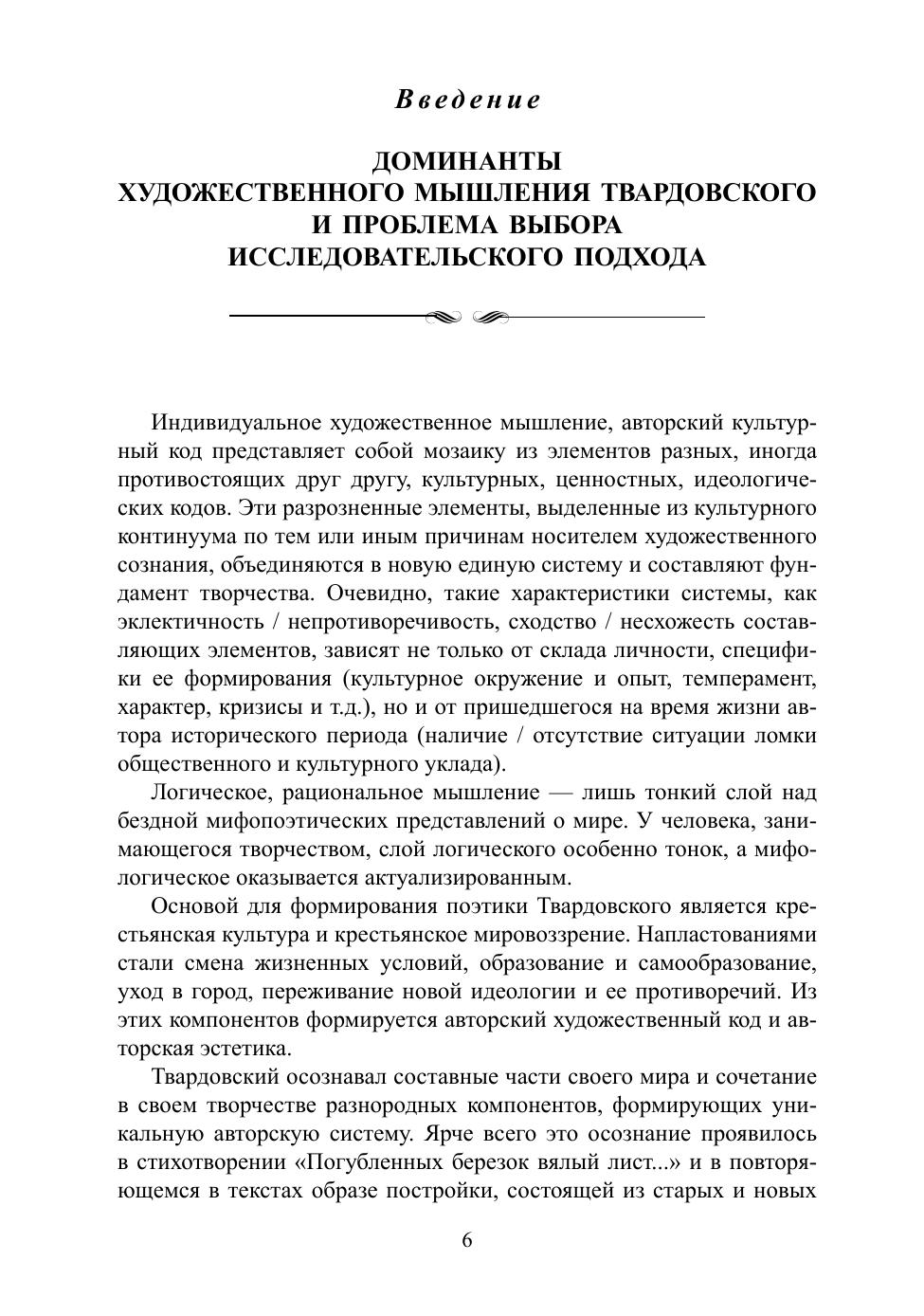 Введение

ДОМИНАНТЫ ХУДОЖЕСТВЕННОГО МЫШЛЕНИЯ ТВАРДОВСКОГО И ПРОБЛЕМА ВЫБОРА ИССЛЕДОВАТЕЛЬСКОГО ПОДХОДА

Индивидуальное художественное мышление, авторский культурный код представляет собой мозаику из элементов разных, иногда противостоящих друг другу, культурных, ценностных, идеологических кодов. Эти разрозненные элементы, выделенные из культурного континуума по тем или иным причинам носителем художественного сознания, объединяются в новую единую систему и составляют фундамент творчества. Очевидно, такие характеристики системы, как эклектичность / непротиворечивость, сходство / несхожесть составляющих элементов, зависят не только от склада личности, специфики ее формирования (культурное окружение и опыт, темперамент, характер, кризисы и т.д.), но и от пришедшегося на время жизни автора исторического периода (наличие / отсутствие ситуации ломки общественного и культурного уклада).

Логическое, рациональное мышление — лишь тонкий слой над бездной мифопоэтических представлений о мире. У человека, занимающегося творчеством, слой логического особенно тонок, а мифологическое оказывается актуализированным.

Основой для формирования поэтики Твардовского является крестьянская культура и крестьянское мировоззрение. Напластованиями стали смена жизненных условий, образование и самообразование, уход в город, переживание новой идеологии и ее противоречий. Из этих компонентов формируется авторский художественный код и авторская эстетика.

Твардовский осознавал составные части своего мира и сочетание в своем творчестве разнородных компонентов, формирующих уникальную авторскую систему. Ярче всего это осознание проявилось в стихотворении «Погубленных березок вялый лист...» и в повторяющемся в текстах образе постройки, состоящей из старых и новых

6